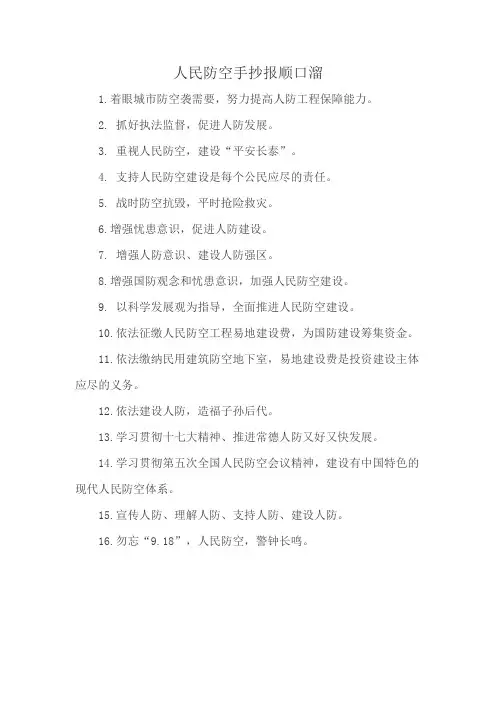 人民防空手抄报顺口溜

1.着眼城市防空袭需要，努力提高人防工程保障能力。

2. 抓好执法监督，促进人防发展。

3. 重视人民防空，建设“平安长泰”。

4. 支持人民防空建设是每个公民应尽的责任。

5. 战时防空抗毁，平时抢险救灾。

6.增强忧患意识，促进人防建设。

7. 增强人防意识、建设人防强区。

8.增强国防观念和忧患意识，加强人民防空建设。

9. 以科学发展观为指导，全面推进人民防空建设。

10.依法征缴人民防空工程易地建设费，为国防建设筹集资金。

11.依法缴纳民用建筑防空地下室，易地建设费是投资建设主体应尽的义务。

12.依法建设人防，造福子孙后代。

13.学习贯彻十七大精神、推进常德人防又好又快发展。

14.学习贯彻第五次全国人民防空会议精神，建设有中国特色的现代人民防空体系。

15.宣传人防、理解人防、支持人防、建设人防。

16.勿忘“9.18”，人民防空，警钟长鸣。